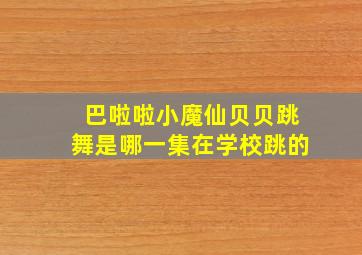 巴啦啦小魔仙贝贝跳舞是哪一集在学校跳的